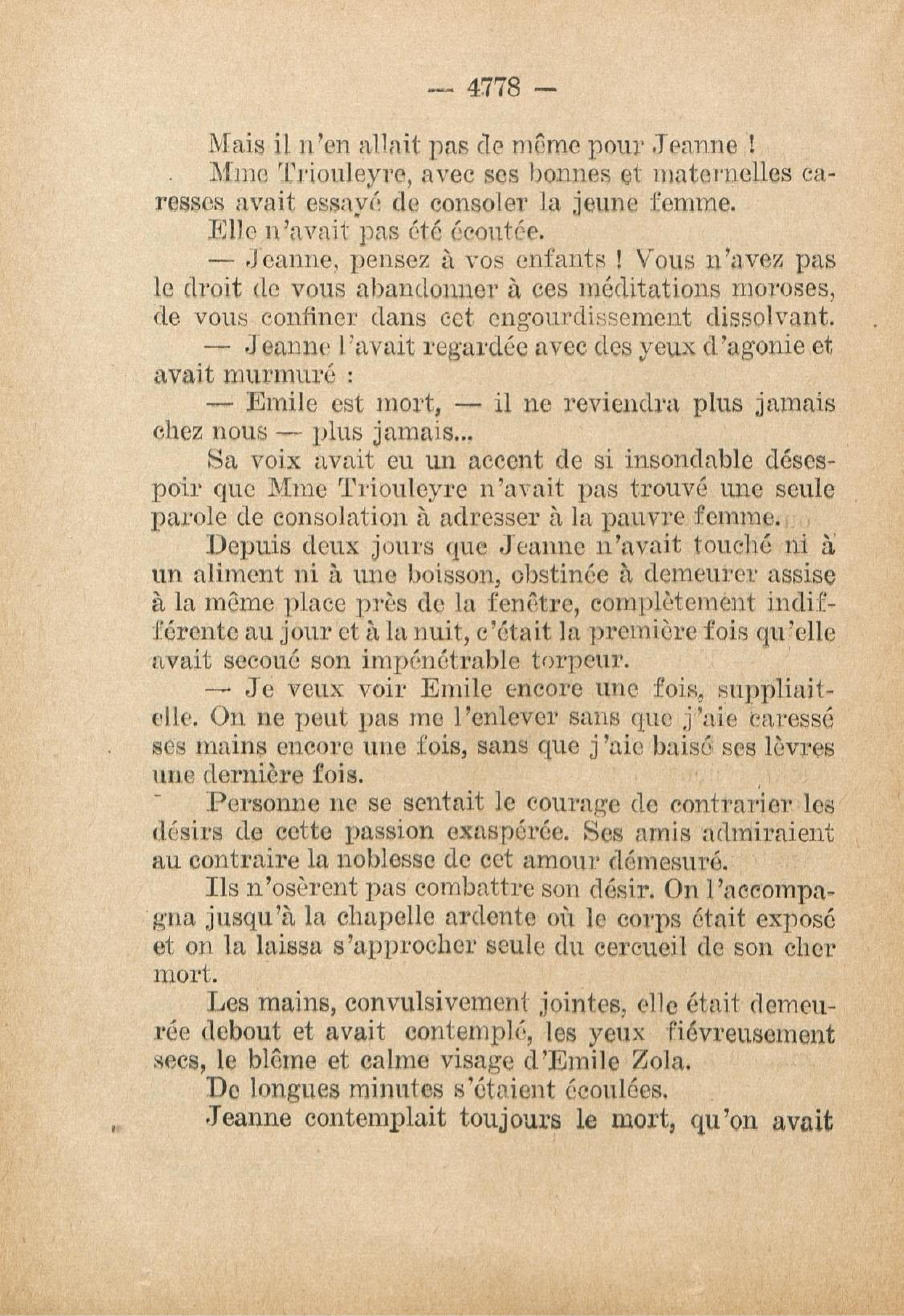 — 4778 —

Mais il n'en allait pas de même pour Jeanne !

Mme Triouleyre, avec ses bonnes et maternelles caresses avait essayé de consoler la jeune femme.

Elle n'avait pas été écoutée.

— Jeanne, pensez à vos enfants ! Vous n'avez pas le droit de vous abandonner à ces méditations moroses, de vous confiner dans cet engourdissement dissolvant.

— Jeanne l'avait regardée avec des yeux d'agonie et avait murmuré :

— Emile est mort, — il ne reviendra plus jamais chez nous — plus jamais...

Sa voix avait eu un accent de si insondable désespoir que Mme Triouleyre n'avait pas trouvé une seule parole de consolation à adresser à la pauvre femme.

Depuis deux jours que Jeanne n'avait touché ni à un aliment ni à une boisson, obstinée à demeurer assise à la même place près de la fenêtre, complètement indifférente au jour et à la nuit, c'était la première fois qu'elle avait secoué son impénétrable torpeur.

— Je veux voir Emile encore une fois, suppliait-elle. On ne peut pas me l'enlever sans que j'aie caressé ses mains encore une fois, sans que j'aie baisé ses lèvres une dernière fois.

Personne ne se sentait le courage de contrarier les désirs de cette passion exaspérée. Ses amis admiraient au contraire la noblesse de cet amour démesuré.

Ils n'osèrent pas combattre son désir. On l'accompagna jusqu'à la chapelle ardente où le corps était exposé et on la laissa s'approcher seule du cercueil de son cher mort.

Les mains, convulsivement jointes, elle était demeurée debout et avait contemplé, les yeux fiévreusement secs, le blême et calme visage d'Emile Zola.

De longues minutes s'étaient écoulées.

Jeanne contemplait toujours le mort, qu'on avait